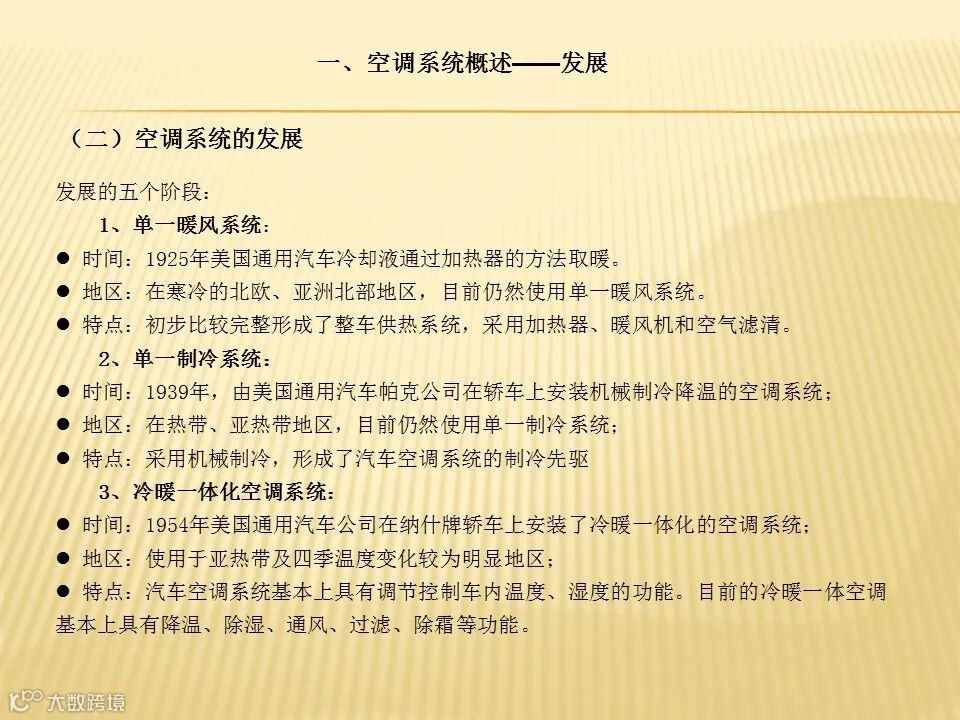 一、空调系统概述——发展

（二）空调系统的发展

发展的五个阶段：

1、单一暖风系统：

● 时间：1925年美国通用汽车冷却液通过加热器的方法取暖。

● 地区：在寒冷的北欧、亚洲北部地区，目前仍然使用单一暖风系统。

● 特点：初步比较完整形成了整车供热系统，采用加热器、暖风机和空气滤清。

2、单一制冷系统：

● 时间：1939年，由美国通用汽车帕克公司在轿车上安装机械制冷降温的空调系统；

● 地区：在热带、亚热带地区，目前仍然使用单一制冷系统；

● 特点：采用机械制冷，形成了汽车空调系统的制冷先驱

3、冷暖一体化空调系统：

● 时间：1954年美国通用汽车公司在纳什牌轿车上安装了冷暖一体化的空调系统；

● 地区：使用于亚热带及四季温度变化较为明显地区；

● 特点：汽车空调系统基本上具有调节控制车内温度、湿度的功能。目前的冷暖一体空调基本上具有降温、除湿、通风、过滤、除霜等功能。

大数跨境